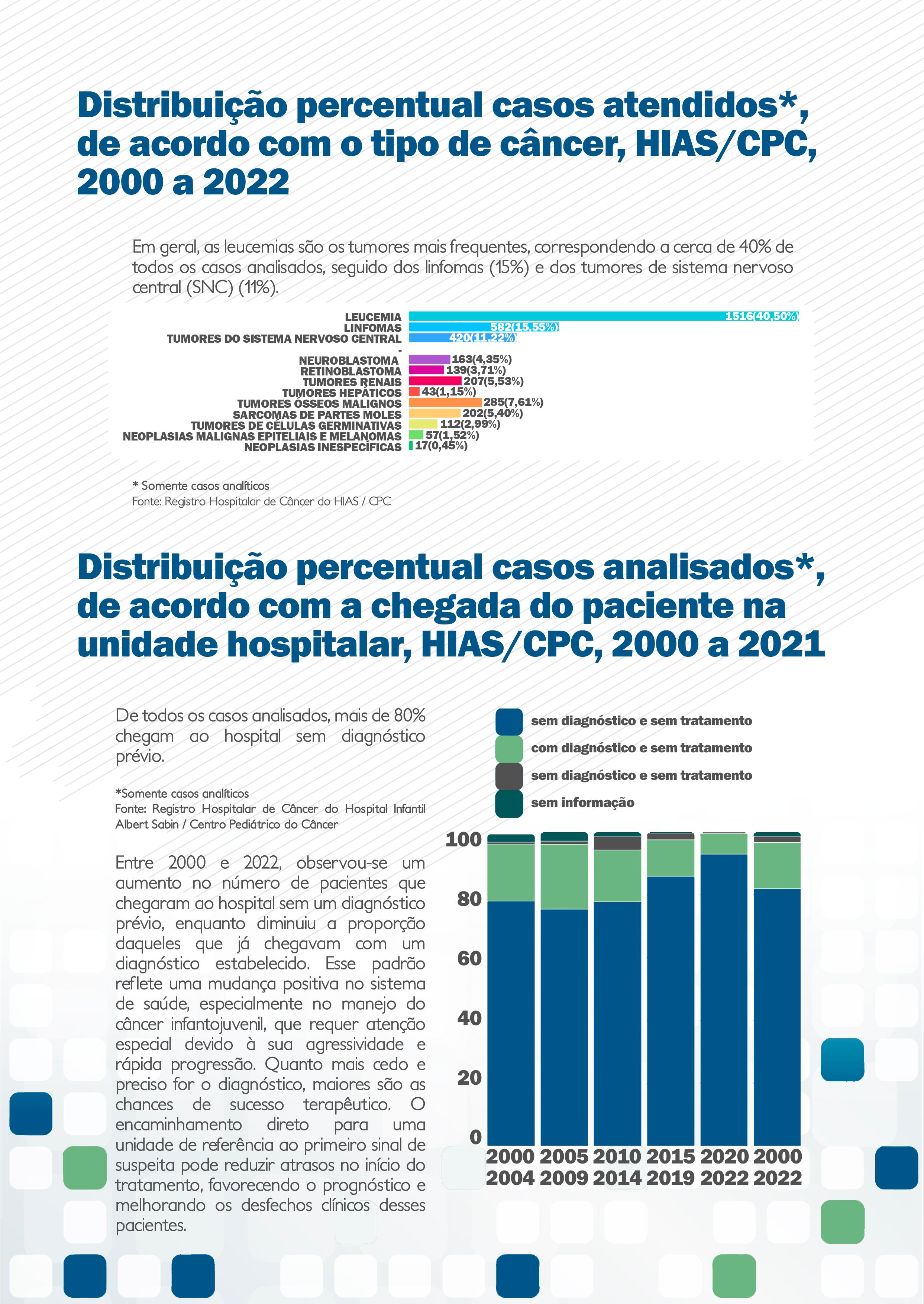 Distribuição percentual casos atendidos*, de acordo com o tipo de câncer, HIAS/CPC, 2000 a 2022

Em geral, as leucemias são os tumores mais frequentes, correspondendo a cerca de 40% de todos os casos analisados, seguido dos linfomas (15%) e dos tumores de sistema nervoso central (SNC) (11%).

LEUCEMIA 1516(40,50%)
LINFOMAS 582(15,55%)
TUMORES DO SISTEMA NERVOSO CENTRAL 420(11,22%)
-
NEUROBLASTOMA 163(4,35%)
RETINOBLASTOMA 139(3,71%)
TUMORES RENAIS 207(5,53%)
TUMORES HEPÁTICOS 43(1,15%)
TUMORES ÓSSEOS MALIGNOS 285(7,61%)
SARCOMAS DE PARTES MOLES 202(5,40%)
TUMORES DE CÉLULAS GERMINATIVAS 112(2,99%)
NEOPLASIAS MALIGNAS EPITELIAIS E MELANOMAS 57(1,52%)
NEOPLASIAS INESPECÍFICAS 17(0,45%)

* Somente casos analíticos
Fonte: Registro Hospitalar de Câncer do HIAS / CPC

Distribuição percentual casos analisados*, de acordo com a chegada do paciente na unidade hospitalar, HIAS/CPC, 2000 a 2021

De todos os casos analisados, mais de 80% chegam ao hospital sem diagnóstico prévio.

*Somente casos analíticos
Fonte: Registro Hospitalar de Câncer do Hospital Infantil Albert Sabin / Centro Pediátrico do Câncer

Entre 2000 e 2022, observou-se um aumento no número de pacientes que chegaram ao hospital sem um diagnóstico prévio, enquanto diminuiu a proporção daqueles que já chegavam com um diagnóstico estabelecido. Esse padrão reflete uma mudança positiva no sistema de saúde, especialmente no manejo do câncer infantojuvenil, que requer atenção especial devido à sua agressividade e rápida progressão. Quanto mais cedo e preciso for o diagnóstico, maiores são as chances de sucesso terapêutico. O encaminhamento direto para uma unidade de referência ao primeiro sinal de suspeita pode reduzir atrasos no início do tratamento, favorecendo o prognóstico e melhorando os desfechos clínicos desses pacientes.

sem diagnóstico e sem tratamento
com diagnóstico e sem tratamento
sem diagnóstico e sem tratamento
sem informação

100
80
60
40
20
0
2000 2004
2005 2009
2010 2014
2015 2019
2020 2022
2000 2022